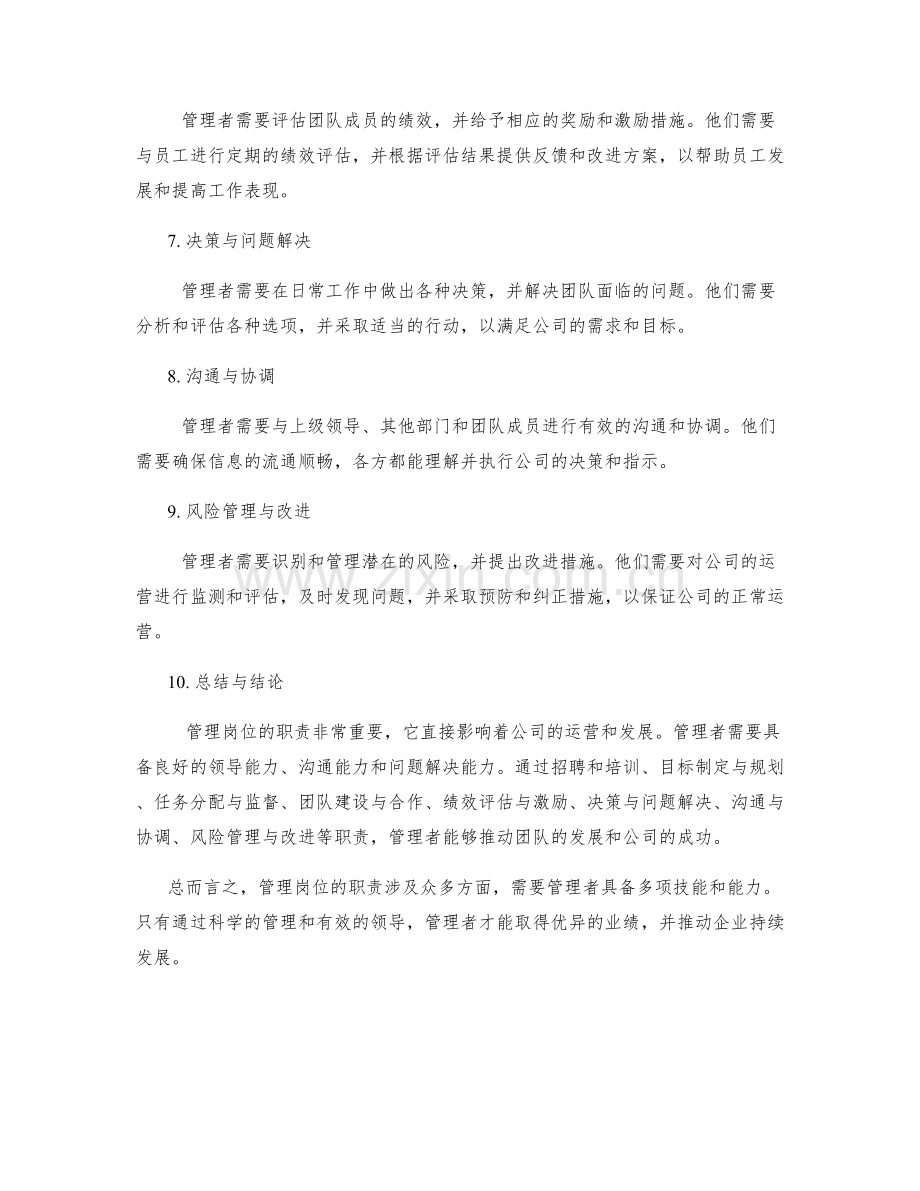 管理者需要评估团队成员的绩效，并给予相应的奖励和激励措施。他们需要与员工进行定期的绩效评估，并根据评估结果提供反馈和改进方案，以帮助员工发展和提高工作表现。

7.决策与问题解决

管理者需要在日常工作中做出各种决策，并解决团队面临的问题。他们需要分析和评估各种选项，并采取适当的行动，以满足公司的需求和目标。

8.沟通与协调

管理者需要与上级领导、其他部门和团队成员进行有效的沟通和协调。他们需要确保信息的流通顺畅，各方都能理解并执行公司的决策和指示。

9.风险管理与改进

管理者需要识别和管理潜在的风险，并提出改进措施。他们需要对公司的运营进行监测和评估，及时发现问题，并采取预防和纠正措施，以保证公司的正常运营。

10.总结与结论

管理岗位的职责非常重要，它直接影响着公司的运营和发展。管理者需要具备良好的领导能力、沟通能力和问题解决能力。通过招聘和培训、目标制定与规划、任务分配与监督、团队建设与合作、绩效评估与激励、决策与问题解决、沟通与协调、风险管理与改进等职责，管理者能够推动团队的发展和公司的成功。

总而言之，管理岗位的职责涉及众多方面，需要管理者具备多项技能和能力。只有通过科学的管理和有效的领导，管理者才能取得优异的业绩，并推动企业持续发展。

www.zixin.com.cn